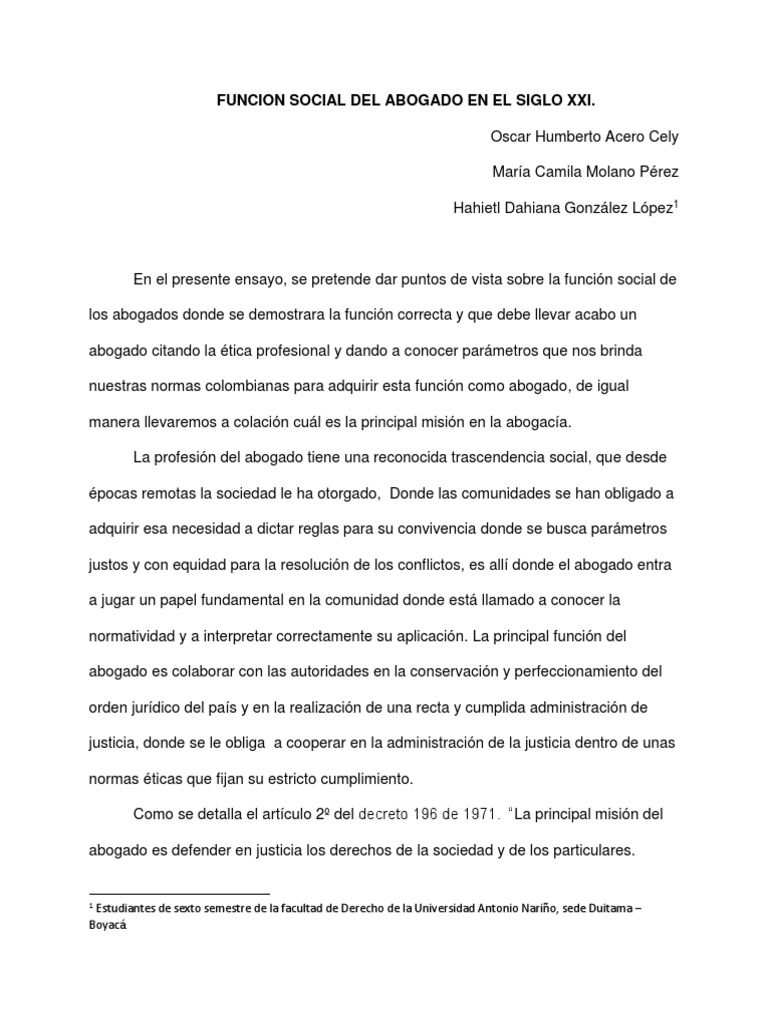 FUNCION SOCIAL DEL ABOGADO EN EL SIGLO XXI.

Oscar Humberto Acero Cely

María Camila Molano Pérez

Hahietl Dahiana González López$^1$

En el presente ensayo, se pretende dar puntos de vista sobre la función social de los abogados donde se demostrara la función correcta y que debe llevar acabo un abogado citando la ética profesional y dando a conocer parámetros que nos brinda nuestras normas colombianas para adquirir esta función como abogado, de igual manera llevaremos a colación cuál es la principal misión en la abogacía.

La profesión del abogado tiene una reconocida trascendencia social, que desde épocas remotas la sociedad le ha otorgado, Donde las comunidades se han obligado a adquirir esa necesidad a dictar reglas para su convivencia donde se busca parámetros justos y con equidad para la resolución de los conflictos, es allí donde el abogado entra a jugar un papel fundamental en la comunidad donde está llamado a conocer la normatividad y a interpretar correctamente su aplicación. La principal función del abogado es colaborar con las autoridades en la conservación y perfeccionamiento del orden jurídico del país y en la realización de una recta y cumplida administración de justicia, donde se le obliga a cooperar en la administración de la justicia dentro de unas normas éticas que fijan su estricto cumplimiento.

Como se detalla el artículo 2º del decreto 196 de 1971. "La principal misión del abogado es defender en justicia los derechos de la sociedad y de los particulares.

$^1$ Estudiantes de sexto semestre de la facultad de Derecho de la Universidad Antonio Nariño, sede Duitama – Boyacá